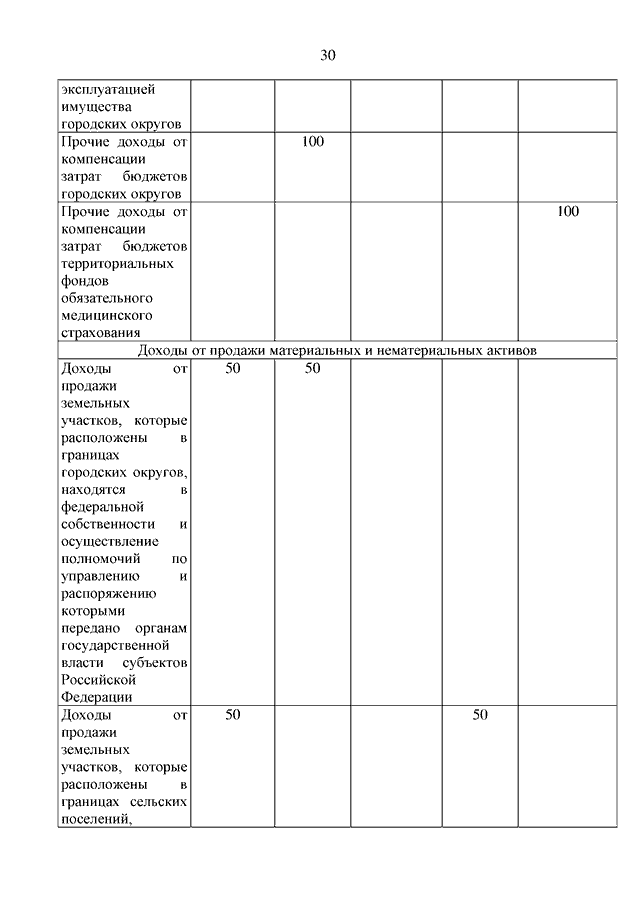 30

| | | | | | |
|---|---|---|---|---|---|
| эксплуатацией имущества городских округов | | | | | |
| Прочие доходы от компенсации затрат бюджетов городских округов | | 100 | | | |
| Прочие доходы от компенсации затрат бюджетов территориальных фондов обязательного медицинского страхования | | | | | 100 |
| Доходы от продажи материальных и нематериальных активов | | | | | |
| Доходы от продажи земельных участков, которые расположены в границах городских округов, находятся в федеральной собственности и осуществление полномочий по управлению и распоряжению которыми передано органам государственной власти субъектов Российской Федерации | 50 | 50 | | | |
| Доходы от продажи земельных участков, которые расположены в границах сельских поселений, | 50 | | | 50 | |